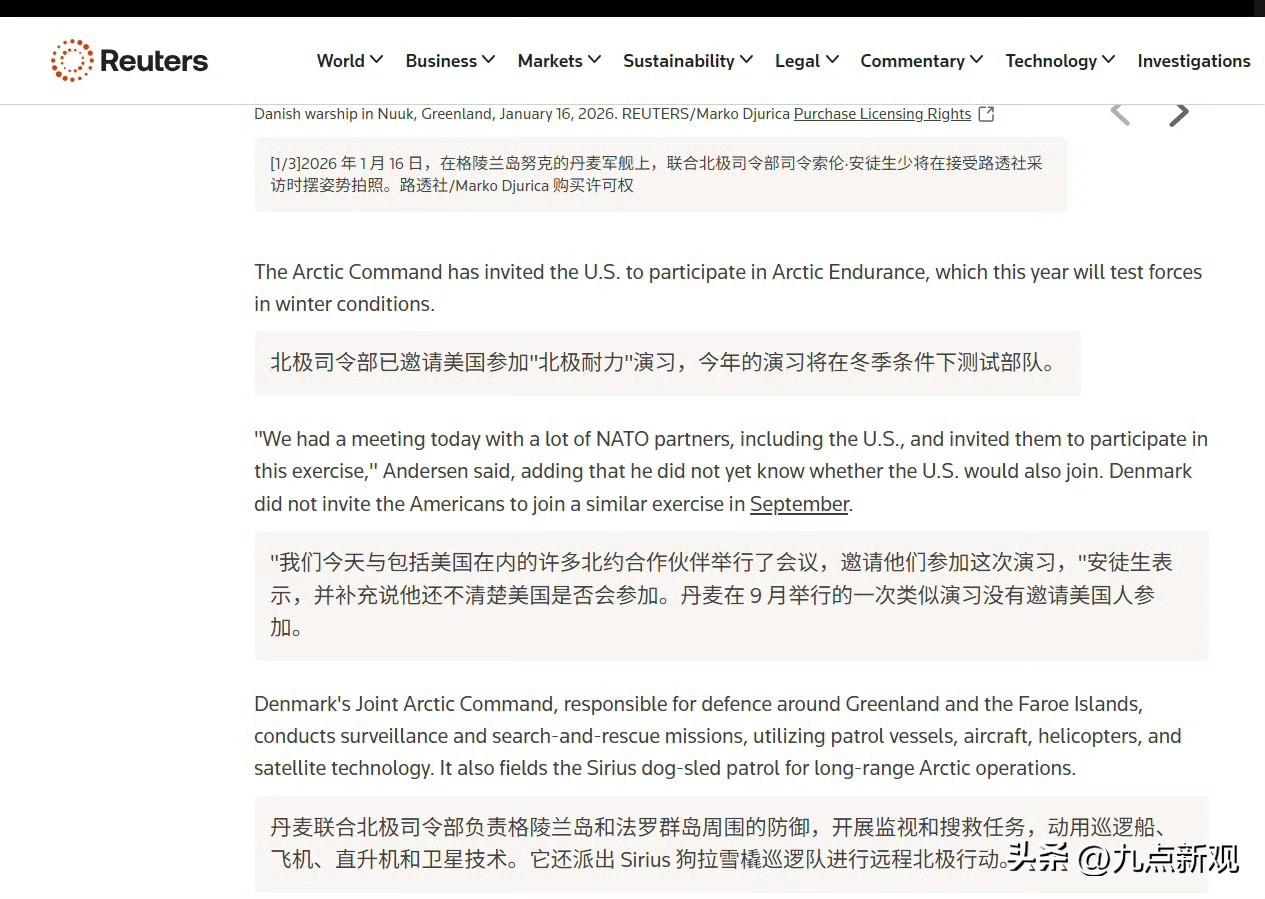 Reuters World Business Markets Sustainability Legal Commentary Technology Investigations

Danish warship in Nuuk, Greenland, January 16, 2026. REUTERS/Marko Djurica Purchase Licensing Rights

[1/3]2026 年 1 月 16 日，在格陵兰岛努克的丹麦军舰上，联合北极司令部司令索伦·安徒生少将在接受路透社采访时摆姿势拍照。路透社/Marko Djurica 购买许可权

The Arctic Command has invited the U.S. to participate in Arctic Endurance, which this year will test forces in winter conditions.

北极司令部已邀请美国参加"北极耐力"演习，今年的演习将在冬季条件下测试部队。

"We had a meeting today with a lot of NATO partners, including the U.S., and invited them to participate in this exercise," Andersen said, adding that he did not yet know whether the U.S. would also join. Denmark did not invite the Americans to join a similar exercise in September.

"我们今天与包括美国在内的许多北约合作伙伴举行了会议，邀请他们参加这次演习，"安徒生表示，并补充说他还不清楚美国是否会参加。丹麦在 9 月举行的一次类似演习没有邀请美国人参加。

Denmark's Joint Arctic Command, responsible for defence around Greenland and the Faroe Islands, conducts surveillance and search-and-rescue missions, utilizing patrol vessels, aircraft, helicopters, and satellite technology. It also fields the Sirius dog-sled patrol for long-range Arctic operations.

丹麦联合北极司令部负责格陵兰岛和法罗群岛周围的防御，开展监视和搜救任务，动用巡逻船、飞机、直升机和卫星技术。它还派出 Sirius 狗拉雪橇巡逻队进行远程北极行动。

头条 @九点新观